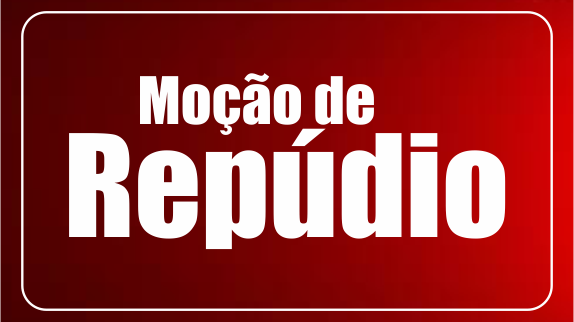 Moção de
Repúdio